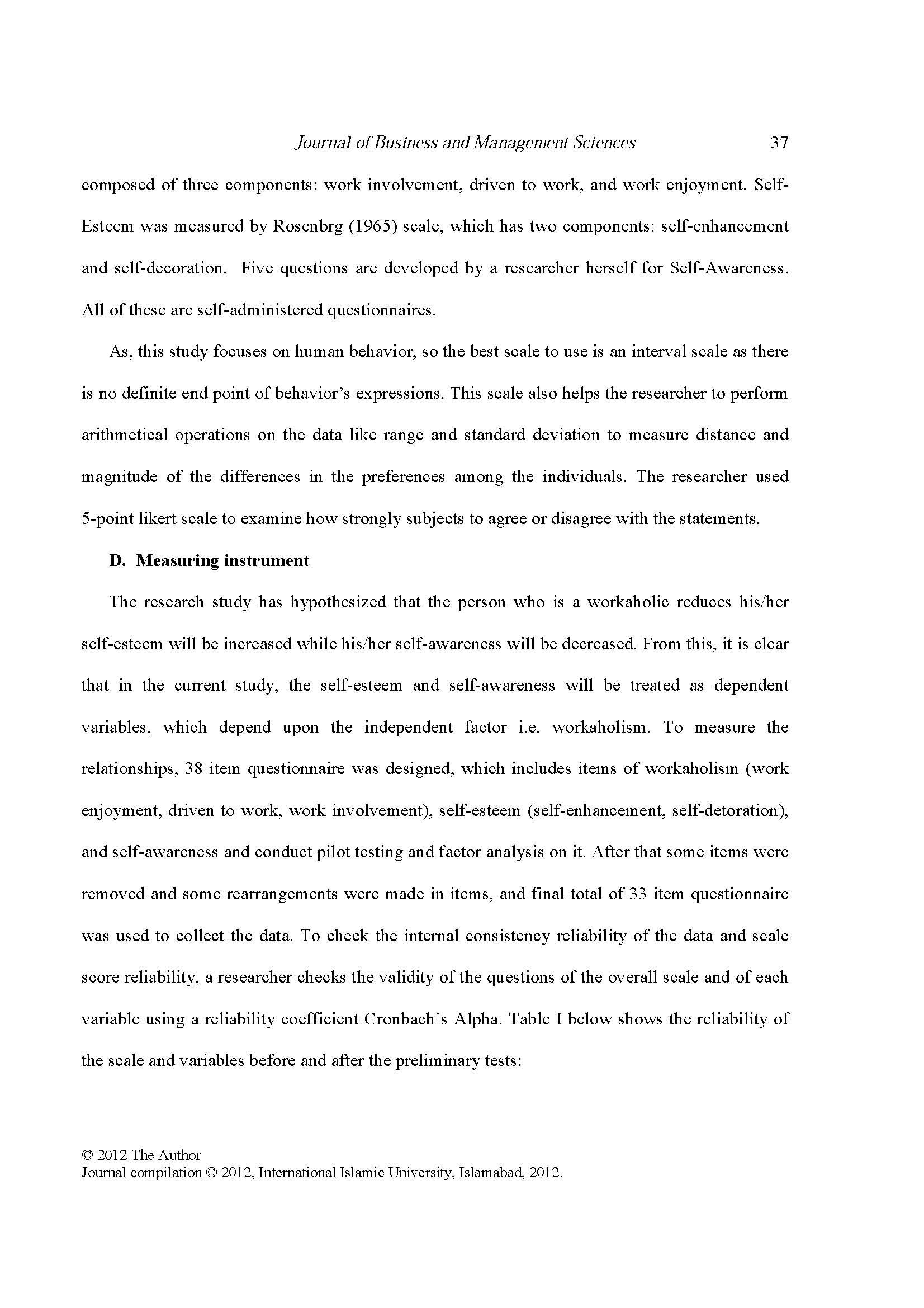 Journal of Business and Management Sciences 37

composed of three components: work involvement, driven to work, and work enjoyment. Self-Esteem was measured by Rosenbrg (1965) scale, which has two components: self-enhancement and self-decoration. Five questions are developed by a researcher herself for Self-Awareness. All of these are self-administered questionnaires.

As, this study focuses on human behavior, so the best scale to use is an interval scale as there is no definite end point of behavior's expressions. This scale also helps the researcher to perform arithmetical operations on the data like range and standard deviation to measure distance and magnitude of the differences in the preferences among the individuals. The researcher used 5-point likert scale to examine how strongly subjects to agree or disagree with the statements.

D. Measuring instrument

The research study has hypothesized that the person who is a workaholic reduces his/her self-esteem will be increased while his/her self-awareness will be decreased. From this, it is clear that in the current study, the self-esteem and self-awareness will be treated as dependent variables, which depend upon the independent factor i.e. workaholism. To measure the relationships, 38 item questionnaire was designed, which includes items of workaholism (work enjoyment, driven to work, work involvement), self-esteem (self-enhancement, self-detoration), and self-awareness and conduct pilot testing and factor analysis on it. After that some items were removed and some rearrangements were made in items, and final total of 33 item questionnaire was used to collect the data. To check the internal consistency reliability of the data and scale score reliability, a researcher checks the validity of the questions of the overall scale and of each variable using a reliability coefficient Cronbach's Alpha. Table I below shows the reliability of the scale and variables before and after the preliminary tests:

© 2012 The Author
Journal compilation © 2012, International Islamic University, Islamabad, 2012.